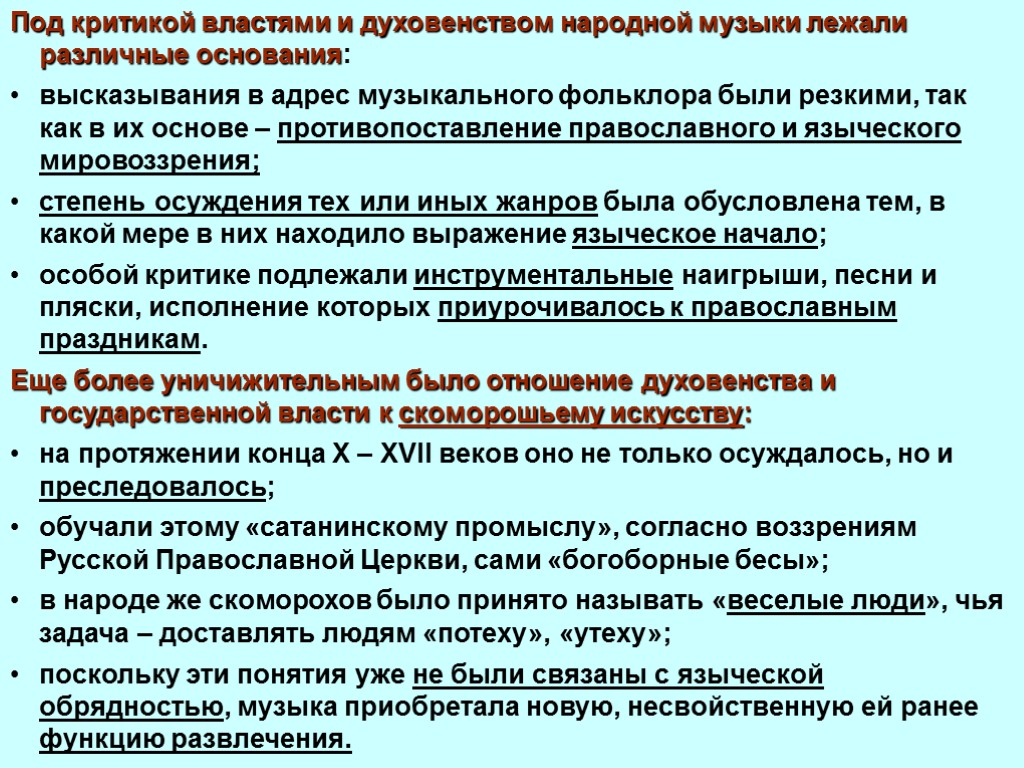 Под критикой властями и духовенством народной музыки лежали различные основания:

• высказывания в адрес музыкального фольклора были резкими, так как в их основе – противопоставление православного и языческого мировоззрения;

• степень осуждения тех или иных жанров была обусловлена тем, в какой мере в них находило выражение языческое начало;

• особой критике подлежали инструментальные наигрыши, песни и пляски, исполнение которых приурочивалось к православным праздникам.

Еще более уничижительным было отношение духовенства и государственной власти к скоморошьему искусству:

• на протяжении конца X – XVII веков оно не только осуждалось, но и преследовалось;

• обучали этому «сатанинскому промыслу», согласно воззрениям Русской Православной Церкви, сами «богоборные бесы»;

• в народе же скоморохов было принято называть «веселые люди», чья задача – доставлять людям «потеху», «утеху»;

• поскольку эти понятия уже не были связаны с языческой обрядностью, музыка приобретала новую, несвойственную ей ранее функцию развлечения.